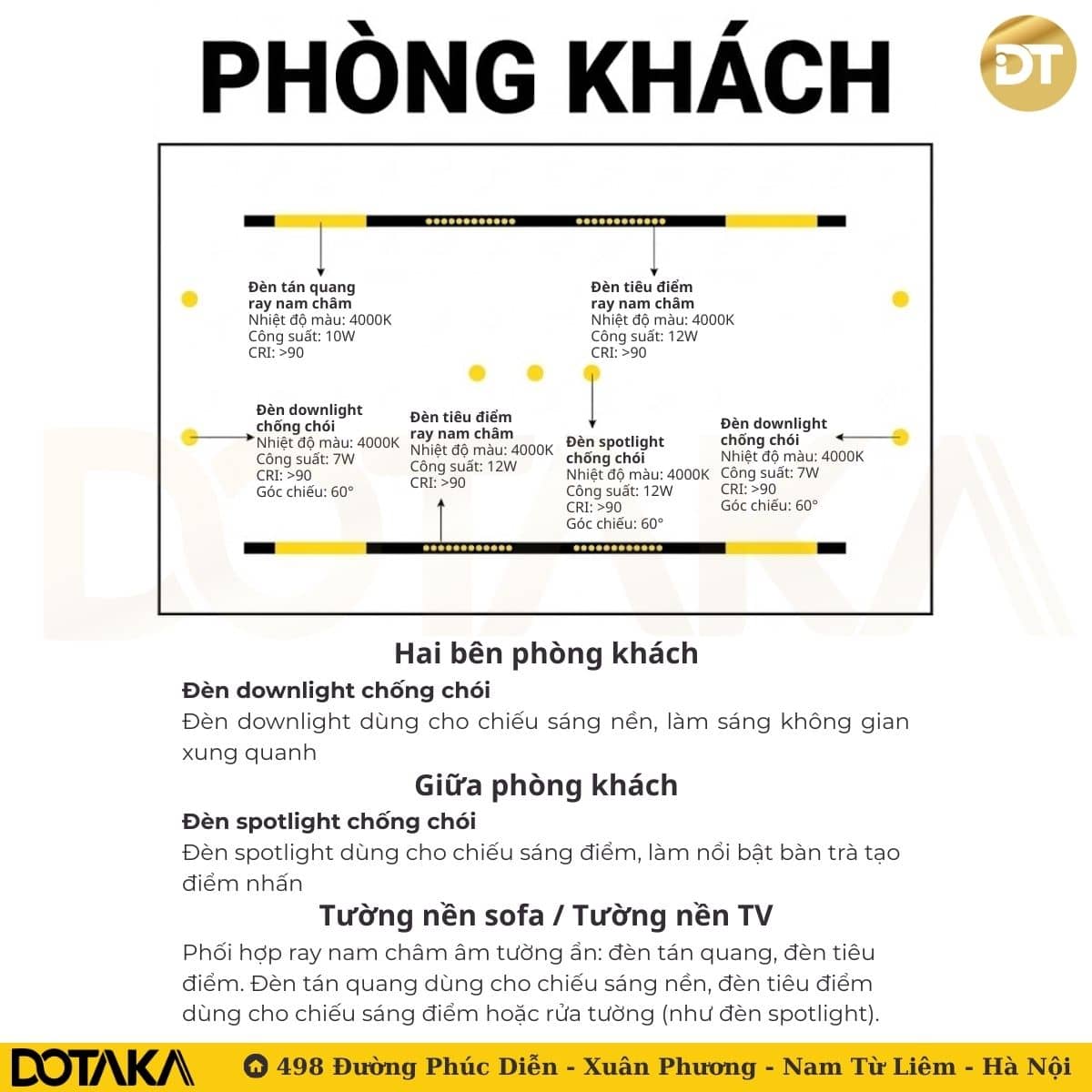 PHÒNG KHÁCH

DT

Đèn tán quang ray nam châm
Nhiệt độ màu: 4000K
Công suất: 10W
CRI: >90

Đèn tiêu điểm ray nam châm
Nhiệt độ màu: 4000K
Công suất: 12W
CRI: >90

Đèn downlight chống chói
Nhiệt độ màu: 4000K
Công suất: 7W
CRI: >90
Góc chiếu: 60°

Đèn tiêu điểm ray nam châm
Nhiệt độ màu: 4000K
Công suất: 12W
CRI: >90

Đèn spotlight chống chói
Nhiệt độ màu: 4000K
Công suất: 12W
CRI: >90
Góc chiếu: 60°

Đèn downlight chống chói
Nhiệt độ màu: 4000K
Công suất: 7W
CRI: >90
Góc chiếu: 60°

DOTAKA

Hai bên phòng khách
Đèn downlight chống chói
Đèn downlight dùng cho chiếu sáng nền, làm sáng không gian xung quanh

Giữa phòng khách
Đèn spotlight chống chói
Đèn spotlight dùng cho chiếu sáng điểm, làm nổi bật bàn trà tạo điểm nhấn

Tường nền sofa / Tường nền TV
Phối hợp ray nam châm âm tường ẩn: đèn tán quang, đèn tiêu điểm. Đèn tán quang dùng cho chiếu sáng nền, đèn tiêu điểm dùng cho chiếu sáng điểm hoặc rửa tường (như đèn spotlight).

DOTAKA 498 Đường Phúc Diễn - Xuân Phương - Nam Từ Liêm - Hà Nội